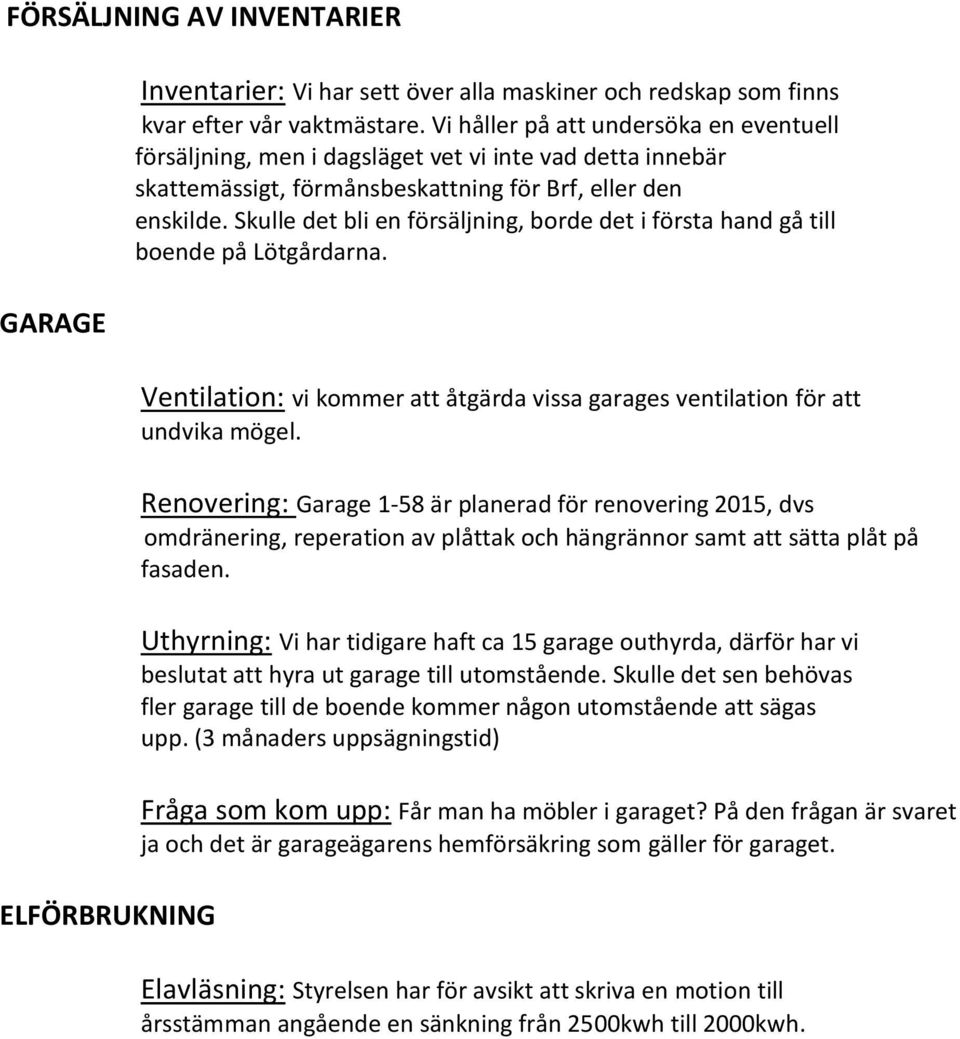 FÖRSÄLJNING AV INVENTARIER

Inventarier: Vi har sett över alla maskiner och redskap som finns kvar efter vår vaktmästare. Vi håller på att undersöka en eventuell försäljning, men i dagsläget vet vi inte vad detta innebär skattemässigt, förmånsbeskattning för Brf, eller den enskilde. Skulle det bli en försäljning, borde det i första hand gå till boende på Lötgårdarna.

GARAGE

Ventilation: vi kommer att åtgärda vissa garages ventilation för att undvika mögel.

Renovering: Garage 1-58 är planerad för renovering 2015, dvs omdränering, reperation av plåttak och hängrännor samt att sätta plåt på fasaden.

Uthyrning: Vi har tidigare haft ca 15 garage outhyrda, därför har vi beslutat att hyra ut garage till utomstående. Skulle det sen behövas fler garage till de boende kommer någon utomstående att sägas upp. (3 månaders uppsägningstid)

Fråga som kom upp: Får man ha möbler i garaget? På den frågan är svaret ja och det är garageägarens hemförsäkring som gäller för garaget.

ELFÖRBRUKNING

Elavläsning: Styrelsen har för avsikt att skriva en motion till årsstämman angående en sänkning från 2500kwh till 2000kwh.